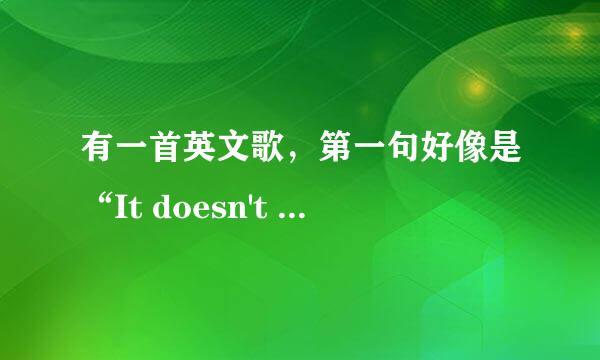 有一首英文歌，第一句好像是“It doesn't ...